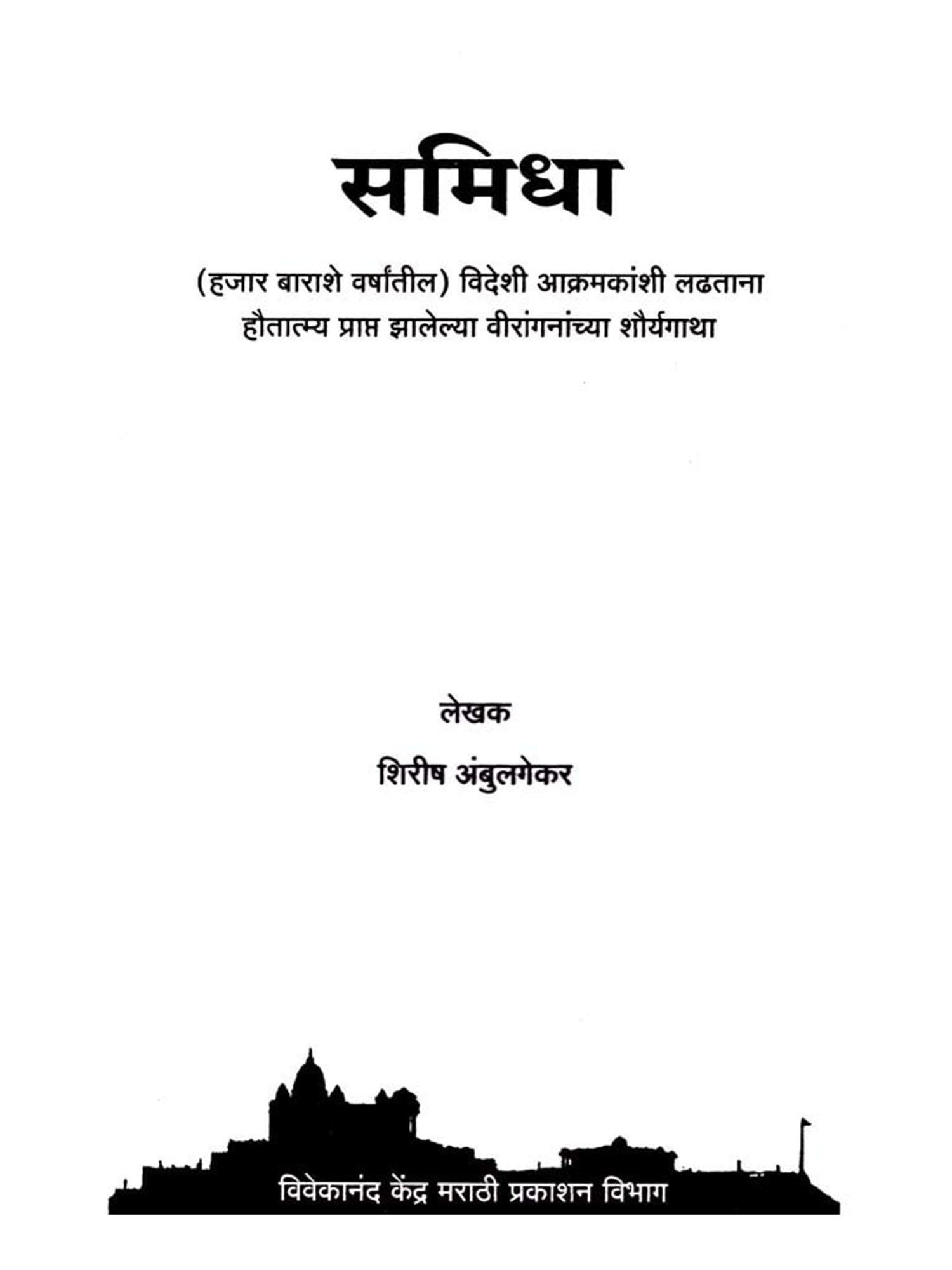 समिधा

(हजार बाराशे वर्षांतील) विदेशी आक्रमकांशी लढताना हौतात्म्य प्राप्त झालेल्या वीरांगनांच्या शौर्यगाथा

लेखक

शिरीष अंबुलगेकर

विवेकानंद केंद्र मराठी प्रकाशन विभाग